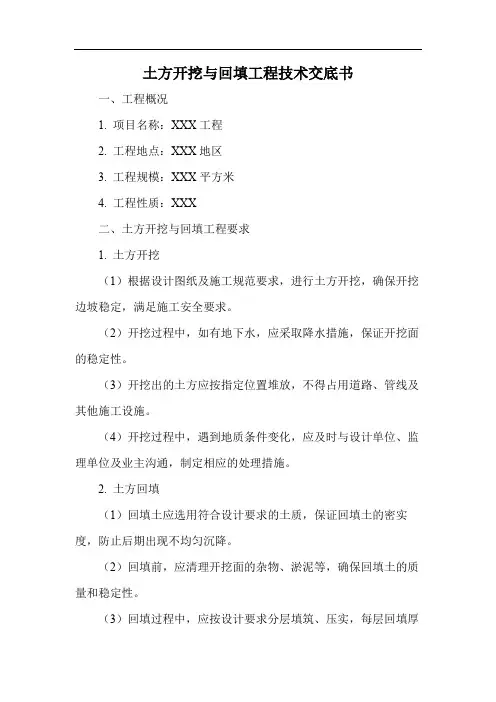 土方开挖与回填工程技术交底书

一、工程概况

1. 项目名称：XXX 工程

2. 工程地点：XXX 地区

3. 工程规模：XXX 平方米

4. 工程性质：XXX

二、土方开挖与回填工程要求

1. 土方开挖

（1）根据设计图纸及施工规范要求，进行土方开挖，确保开挖边坡稳定，满足施工安全要求。

（2）开挖过程中，如有地下水，应采取降水措施，保证开挖面的稳定性。

（3）开挖出的土方应按指定位置堆放，不得占用道路、管线及其他施工设施。

（4）开挖过程中，遇到地质条件变化，应及时与设计单位、监理单位及业主沟通，制定相应的处理措施。

2. 土方回填

（1）回填土应选用符合设计要求的土质，保证回填土的密实度，防止后期出现不均匀沉降。

（2）回填前，应清理开挖面的杂物、淤泥等，确保回填土的质量和稳定性。

（3）回填过程中，应按设计要求分层填筑、压实，每层回填厚